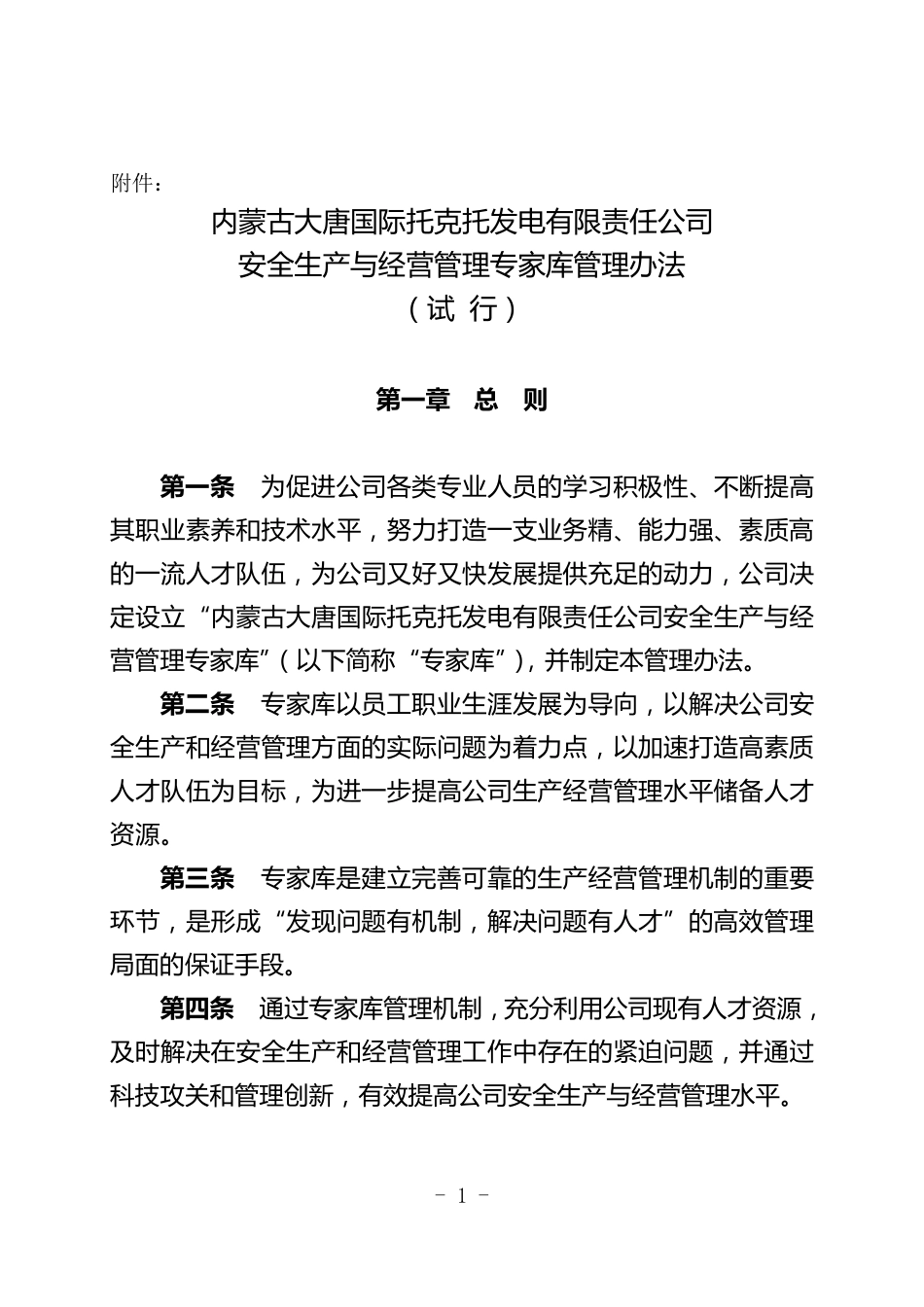 附件：

内蒙古大唐国际托克托发电有限责任公司
安全生产与经营管理专家库管理办法
（试 行）

第一章 总 则

第一条 为促进公司各类专业人员的学习积极性、不断提高其职业素养和技术水平，努力打造一支业务精、能力强、素质高的一流人才队伍，为公司又好又快发展提供充足的动力，公司决定设立“内蒙古大唐国际托克托发电有限责任公司安全生产与经营管理专家库”（以下简称“专家库”），并制定本管理办法。

第二条 专家库以员工职业生涯发展为导向，以解决公司安全生产和经营管理方面的实际问题为着力点，以加速打造高素质人才队伍为目标，为进一步提高公司生产经营管理水平储备人才资源。

第三条 专家库是建立完善可靠的生产经营管理机制的重要环节，是形成“发现问题有机制，解决问题有人才”的高效管理局面的保证手段。

第四条 通过专家库管理机制，充分利用公司现有人才资源，及时解决在安全生产和经营管理工作中存在的紧迫问题，并通过科技攻关和管理创新，有效提高公司安全生产与经营管理水平。

- 1 -